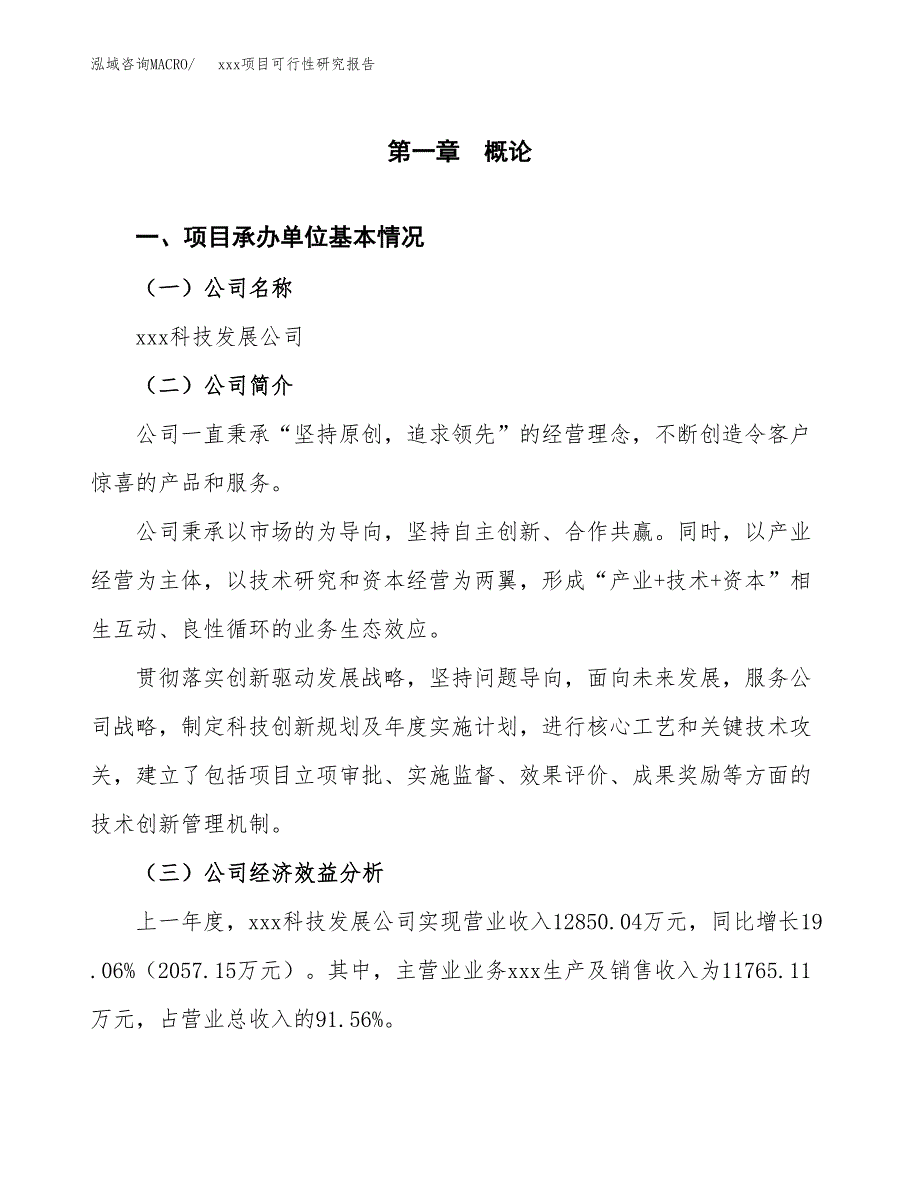 泓域咨询MACRO/　　xxx项目可行性研究报告

第一章　概论

一、项目承办单位基本情况

（一）公司名称

xxx科技发展公司

（二）公司简介

公司一直秉承“坚持原创，追求领先”的经营理念，不断创造令客户惊喜的产品和服务。

公司秉承以市场的为导向，坚持自主创新、合作共赢。同时，以产业经营为主体，以技术研究和资本经营为两翼，形成“产业+技术+资本”相生互动、良性循环的业务生态效应。

贯彻落实创新驱动发展战略，坚持问题导向，面向未来发展，服务公司战略，制定科技创新规划及年度实施计划，进行核心工艺和关键技术攻关，建立了包括项目立项审批、实施监督、效果评价、成果奖励等方面的技术创新管理机制。

（三）公司经济效益分析

上一年度，xxx科技发展公司实现营业收入12850.04万元，同比增长19.06%（2057.15万元）。其中，主营业业务xxx生产及销售收入为11765.11万元，占营业总收入的91.56%。